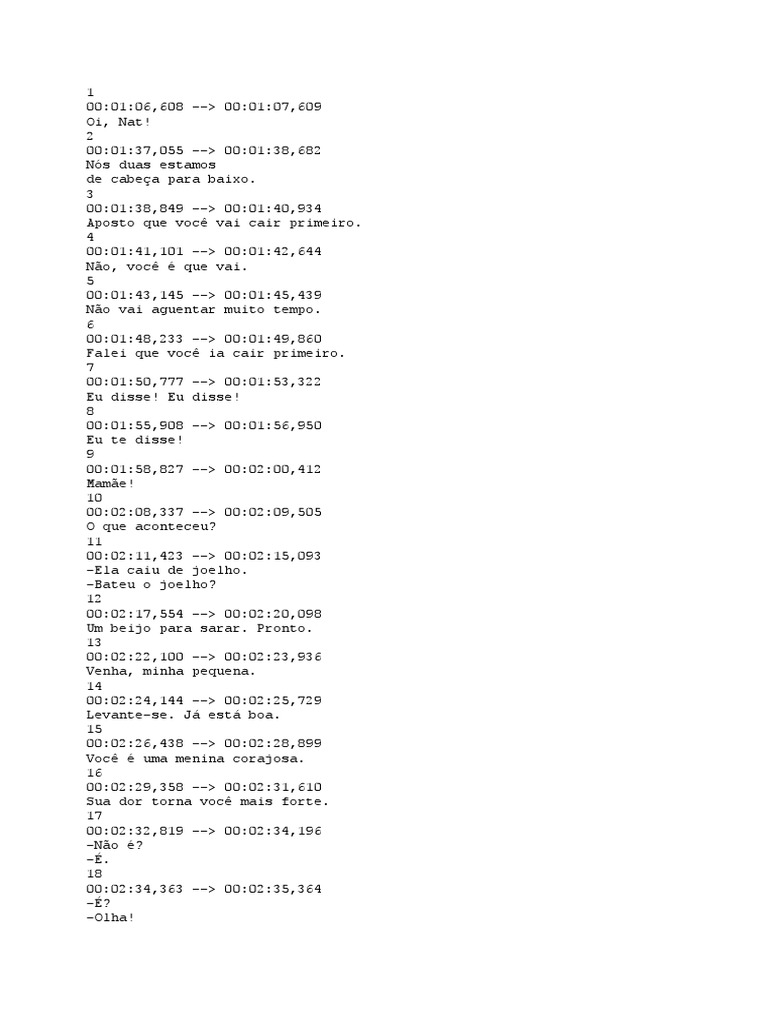 1
00:01:06,608 --> 00:01:07,609
Oi, Nat!
2
00:01:37,055 --> 00:01:38,682
Nós duas estamos
de cabeça para baixo.
3
00:01:38,849 --> 00:01:40,934
Aposto que você vai cair primeiro.
4
00:01:41,101 --> 00:01:42,644
Não, você é que vai.
5
00:01:43,145 --> 00:01:45,439
Não vai aguentar muito tempo.
6
00:01:48,233 --> 00:01:49,860
Falei que você ia cair primeiro.
7
00:01:50,777 --> 00:01:53,322
Eu disse! Eu disse!
8
00:01:55,908 --> 00:01:56,950
Eu te disse!
9
00:01:58,827 --> 00:02:00,412
Mamãe!
10
00:02:08,337 --> 00:02:09,505
O que aconteceu?
11
00:02:11,423 --> 00:02:15,093
-Ela caiu de joelho.
-Bateu o joelho?
12
00:02:17,554 --> 00:02:20,098
Um beijo para sarar. Pronto.
13
00:02:22,100 --> 00:02:23,936
Venha, minha pequena.
14
00:02:24,144 --> 00:02:25,729
Levante-se. Já está boa.
15
00:02:26,438 --> 00:02:28,899
Você é uma menina corajosa.
16
00:02:29,358 --> 00:02:31,610
Sua dor torna você mais forte.
17
00:02:32,819 --> 00:02:34,196
-Não é?
-É.
18
00:02:34,363 --> 00:02:35,364
-É?
-Olha!